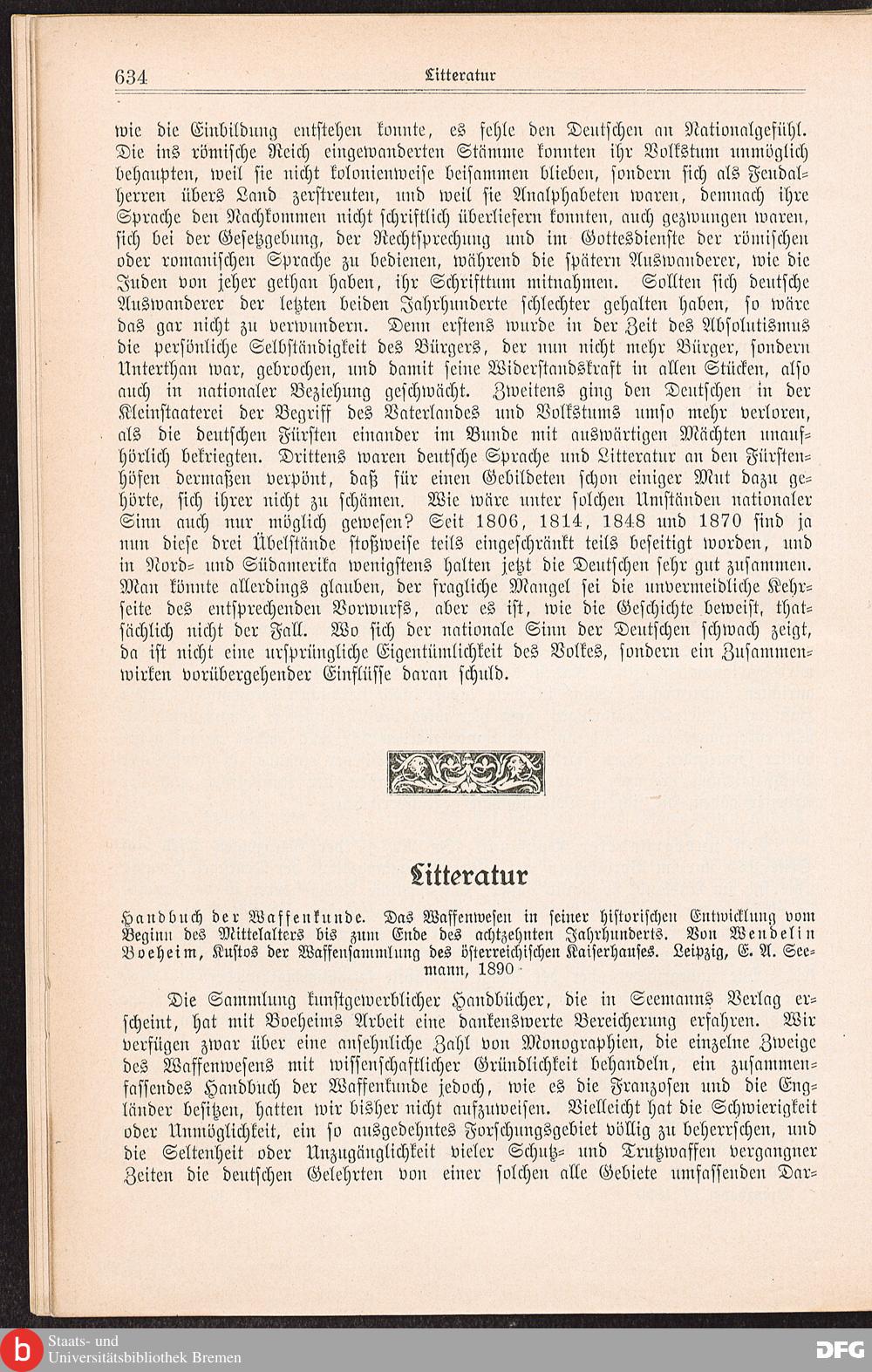 634 Litteratur

wie die Einbildung entstehen konnte, es fehle den Deutschen an Nationalgefühl. Die ins römische Reich eingewanderten Stämme konnten ihr Volkstum unmöglich behaupten, weil sie nicht kolonienweise beisammen blieben, sondern sich als Feudalherren übers Land zerstreuten, und weil sie Analphabeten waren, demnach ihre Sprache den Nachkommen nicht schriftlich überliefern konnten, auch gezwungen waren, sich bei der Gesetzgebung, der Rechtsprechung und im Gottesdienste der römischen oder romanischen Sprache zu bedienen, während die spätern Auswanderer, wie die Juden von jeher gethan haben, ihr Schrifttum mitnahmen. Sollten sich deutsche Auswanderer der letzten beiden Jahrhunderte schlechter gehalten haben, so wäre das gar nicht zu verwundern. Denn erstens wurde in der Zeit des Absolutismus die persönliche Selbständigkeit des Bürgers, der nun nicht mehr Bürger, sondern Unterthan war, gebrochen, und damit seine Widerstandskraft in allen Stücken, also auch in nationaler Beziehung geschwächt. Zweitens ging den Deutschen in der Kleinstaaterei der Begriff des Vaterlandes und Volkstums umso mehr verloren, als die deutschen Fürsten einander im Bunde mit auswärtigen Mächten unaufhörlich bekriegten. Drittens waren deutsche Sprache und Litteratur an den Fürstenhöfen dermaßen verpönt, daß für einen Gebildeten schon einiger Mut dazu gehörte, sich ihrer nicht zu schämen. Wie wäre unter solchen Umständen nationaler Sinn auch nur möglich gewesen? Seit 1806, 1814, 1848 und 1870 sind ja nun diese drei Übelstände stoßweise teils eingeschränkt teils beseitigt worden, und in Nord- und Südamerika wenigstens halten jetzt die Deutschen sehr gut zusammen. Man könnte allerdings glauben, der fragliche Mangel sei die unvermeidliche Kehrseite des entsprechenden Vorwurfs, aber es ist, wie die Geschichte beweist, thatsächlich nicht der Fall. Wo sich der nationale Sinn der Deutschen schwach zeigt, da ist nicht eine ursprüngliche Eigentümlichkeit des Volkes, sondern ein Zusammenwirken vorübergehender Einflüsse daran schuld.

Litteratur

Handbuch der Waffenkunde. Das Waffenwesen in seiner historischen Entwicklung vom Beginn des Mittelalters bis zum Ende des achtzehnten Jahrhunderts. Von Wendelin Boeheim, Kustos der Waffensammlung des österreichischen Kaiserhauses. Leipzig, E. A. Seemann, 1890

Die Sammlung kunstgewerblicher Handbücher, die in Seemanns Verlag erscheint, hat mit Boeheims Arbeit eine dankenswerte Bereicherung erfahren. Wir verfügen zwar über eine ansehnliche Zahl von Monographien, die einzelne Zweige des Waffenwesens mit wissenschaftlicher Gründlichkeit behandeln, ein zusammenfassendes Handbuch der Waffenkunde jedoch, wie es die Franzosen und die Engländer besitzen, hatten wir bisher nicht aufzuweisen. Vielleicht hat die Schwierigkeit oder Unmöglichkeit, ein so ausgedehntes Forschungsgebiet völlig zu beherrschen, und die Seltenheit oder Unzugänglichkeit vieler Schutz- und Trutzwaffen vergangner Zeiten die deutschen Gelehrten von einer solchen alle Gebiete umfassenden Dar-

Staats- und Universitätsbibliothek Bremen
DFG